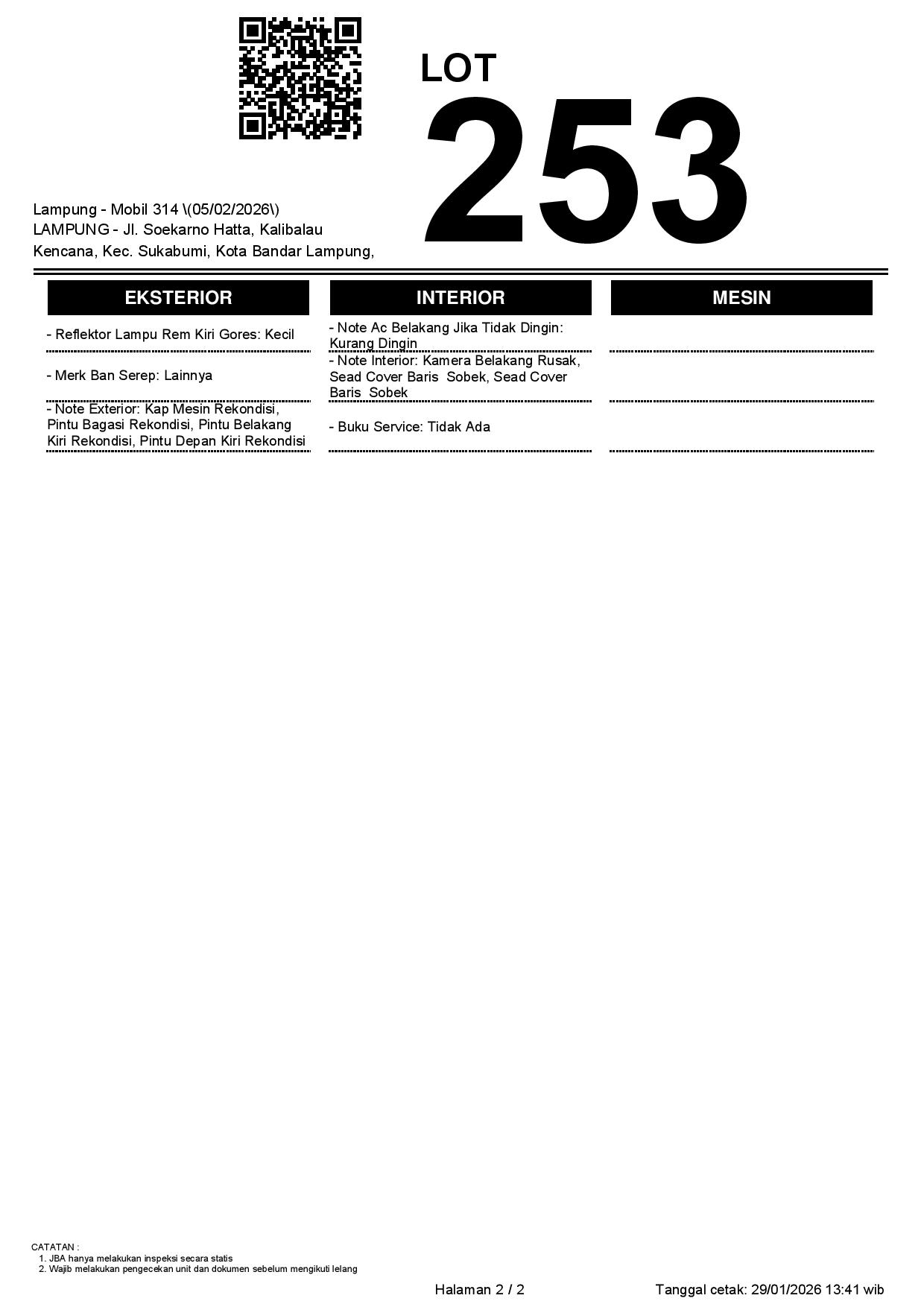 LOT
253

Lampung - Mobil 314 \(05/02/2026\)
LAMPUNG - Jl. Soekarno Hatta, Kalibalau Kencana, Kec. Sukabumi, Kota Bandar Lampung,

EKSTERIOR

- Reflektor Lampu Rem Kiri Gores: Kecil

- Merk Ban Serep: Lainnya

- Note Exterior: Kap Mesin Rekondisi, Pintu Bagasi Rekondisi, Pintu Belakang Kiri Rekondisi, Pintu Depan Kiri Rekondisi

INTERIOR

- Note Ac Belakang Jika Tidak Dingin: Kurang Dingin

- Note Interior: Kamera Belakang Rusak, Sead Cover Baris Sobek, Sead Cover Baris Sobek

- Buku Service: Tidak Ada

MESIN

CATATAN :
1. JBA hanya melakukan inspeksi secara statis
2. Wajib melakukan pengecekan unit dan dokumen sebelum mengikuti lelang

Halaman 2 / 2
Tanggal cetak: 29/01/2026 13:41 wib